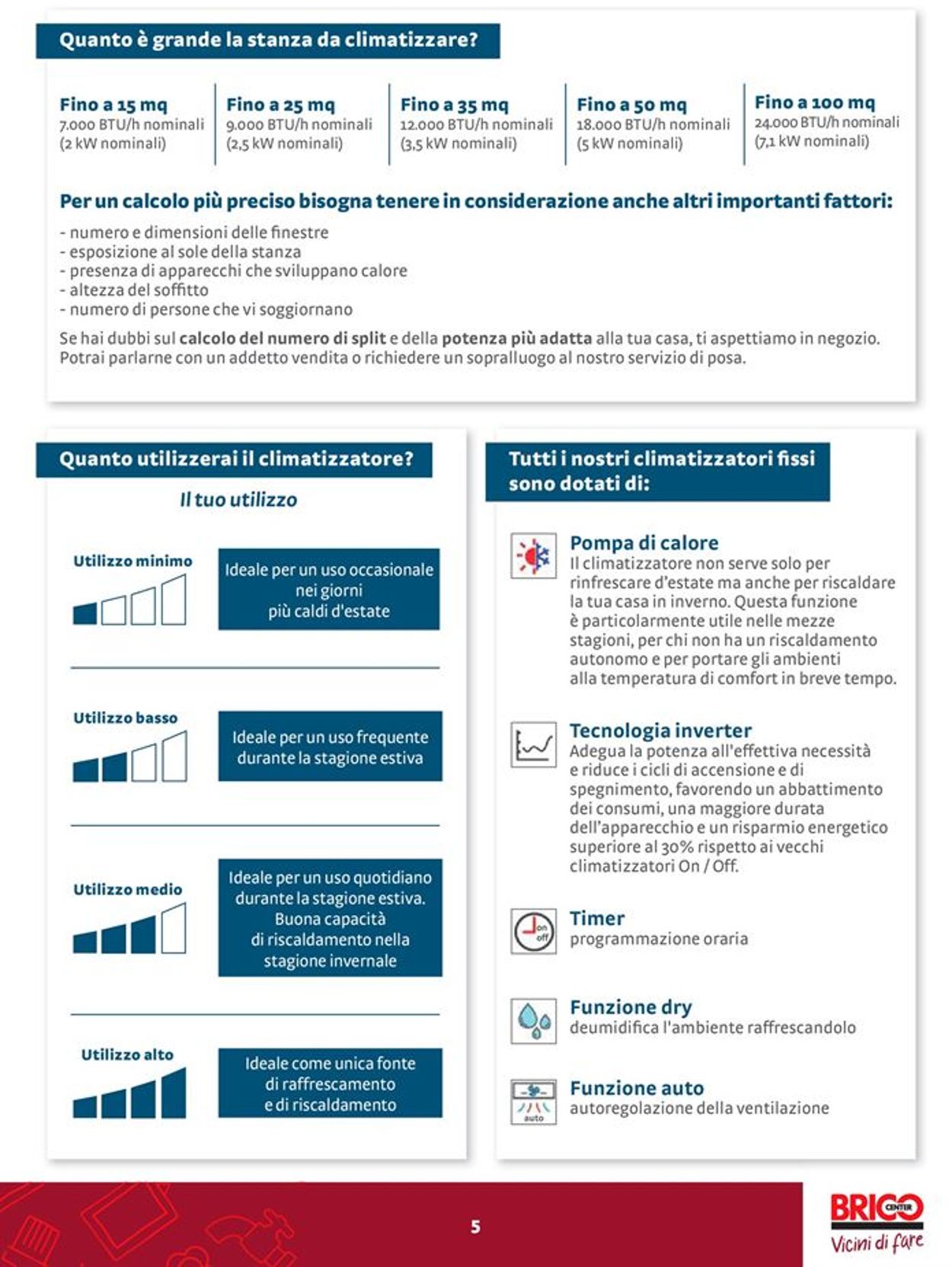 Quanto è grande la stanza da climatizzare?

Fino a 15 mq
7.000 BTU/h nominali (2 kW nominali)

Fino a 25 mq
9.000 BTU/h nominali (2,5 kW nominali)

Fino a 35 mq
12.000 BTU/h nominali (3,5 kW nominali)

Fino a 50 mq
18.000 BTU/h nominali (5 kW nominali)

Fino a 100 mq
24.000 BTU/h nominali (7,1 kW nominali)

Per un calcolo più preciso bisogna tenere in considerazione anche altri importanti fattori:

- numero e dimensioni delle finestre
- esposizione al sole della stanza
- presenza di apparecchi che sviluppano calore
- altezza del soffitto
- numero di persone che vi soggiornano

Se hai dubbi sul calcolo del numero di split e della potenza più adatta alla tua casa, ti aspettiamo in negozio. Potrai parlarne con un addetto vendita o richiedere un sopralluogo al nostro servizio di posa.

Quanto utilizzerai il climatizzatore?

Il tuo utilizzo

Utilizzo minimo
Ideale per un uso occasionale nei giorni più caldi d'estate

Utilizzo basso
Ideale per un uso frequente durante la stagione estiva

Utilizzo medio
Ideale per un uso quotidiano durante la stagione estiva. Buona capacità di riscaldamento nella stagione invernale

Utilizzo alto
Ideale come unica fonte di raffrescamento e di riscaldamento

Tutti i nostri climatizzatori fissi sono dotati di:

Pompa di calore
Il climatizzatore non serve solo per rinfrescare d'estate ma anche per riscaldare la tua casa in inverno. Questa funzione è particolarmente utile nelle mezze stagioni, per chi non ha un riscaldamento autonomo e per portare gli ambienti alla temperatura di comfort in breve tempo.

Tecnologia inverter
Adegua la potenza all'effettiva necessità e riduce i cicli di accensione e di spegnimento, favorendo un abbattimento dei consumi, una maggiore durata dell'apparecchio e un risparmio energetico superiore al 30% rispetto ai vecchi climatizzatori On / Off.

on off
Timer
programmazione oraria

Funzione dry
deumidifica l'ambiente raffrescandolo

auto
Funzione auto
autoregolazione della ventilazione

5

BRICO CENTER
Vicini di fare